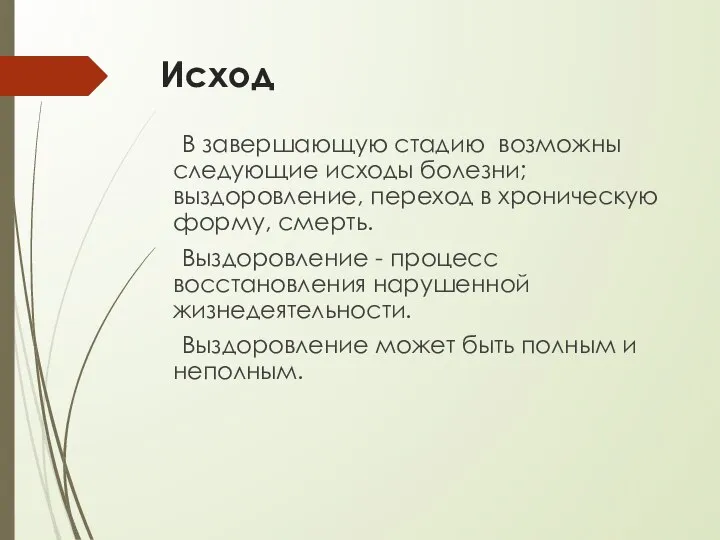 Исход

В завершающую стадию возможны следующие исходы болезни; выздоровление, переход в хроническую форму, смерть.

Выздоровление - процесс восстановления нарушенной жизнедеятельности.

Выздоровление может быть полным и неполным.